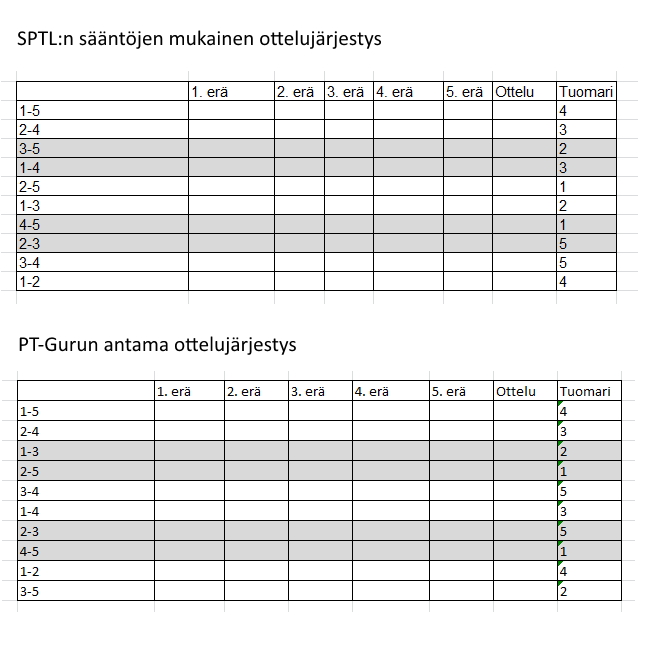 SPTL:n sääntöjen mukainen ottelujärjestys

| | 1. erä | 2. erä | 3. erä | 4. erä | 5. erä | Ottelu | Tuomari |
|---|---|---|---|---|---|---|---|
| 1-5 | | | | | | | 4 |
| 2-4 | | | | | | | 3 |
| 3-5 | | | | | | | 2 |
| 1-4 | | | | | | | 3 |
| 2-5 | | | | | | | 1 |
| 1-3 | | | | | | | 2 |
| 4-5 | | | | | | | 1 |
| 2-3 | | | | | | | 5 |
| 3-4 | | | | | | | 5 |
| 1-2 | | | | | | | 4 |

PT-Gurun antama ottelujärjestys

| | 1. erä | 2. erä | 3. erä | 4. erä | 5. erä | Ottelu | Tuomari |
|---|---|---|---|---|---|---|---|
| 1-5 | | | | | | | 4 |
| 2-4 | | | | | | | 3 |
| 1-3 | | | | | | | 2 |
| 2-5 | | | | | | | 1 |
| 3-4 | | | | | | | 5 |
| 1-4 | | | | | | | 3 |
| 2-3 | | | | | | | 5 |
| 4-5 | | | | | | | 1 |
| 1-2 | | | | | | | 4 |
| 3-5 | | | | | | | 2 |